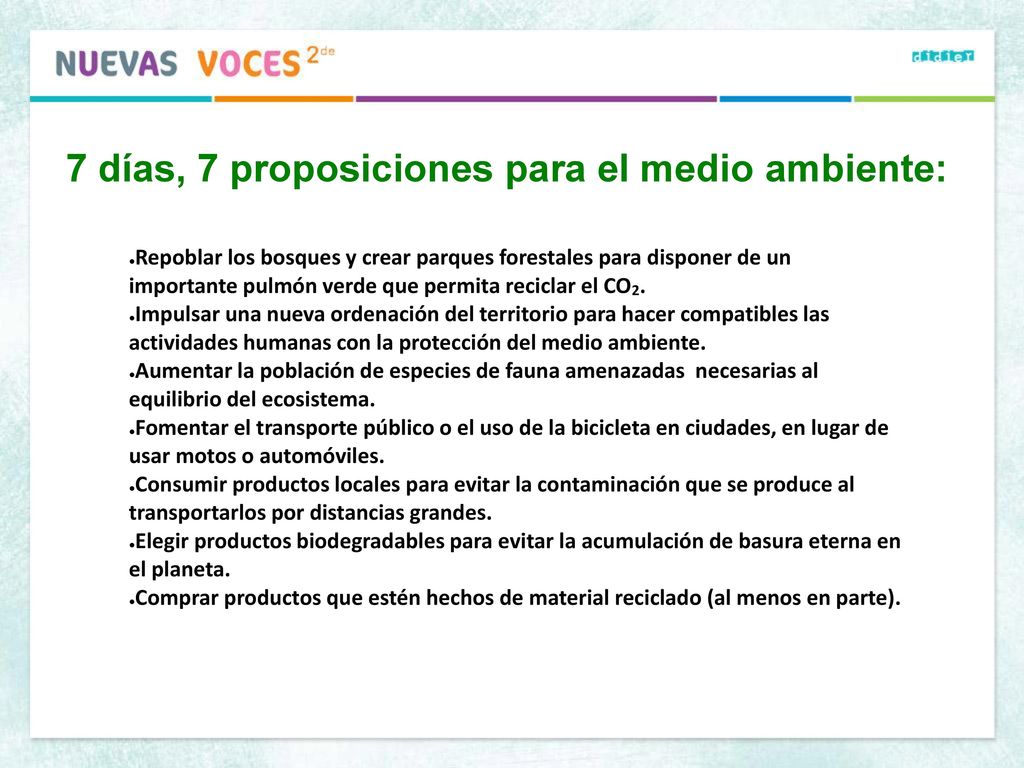 NUEVAS VOCES 2de

didier

7 días, 7 proposiciones para el medio ambiente:

●Repoblar los bosques y crear parques forestales para disponer de un importante pulmón verde que permita reciclar el $CO_2$.
●Impulsar una nueva ordenación del territorio para hacer compatibles las actividades humanas con la protección del medio ambiente.
●Aumentar la población de especies de fauna amenazadas necesarias al equilibrio del ecosistema.
●Fomentar el transporte público o el uso de la bicicleta en ciudades, en lugar de usar motos o automóviles.
●Consumir productos locales para evitar la contaminación que se produce al transportarlos por distancias grandes.
●Elegir productos biodegradables para evitar la acumulación de basura eterna en el planeta.
●Comprar productos que estén hechos de material reciclado (al menos en parte).